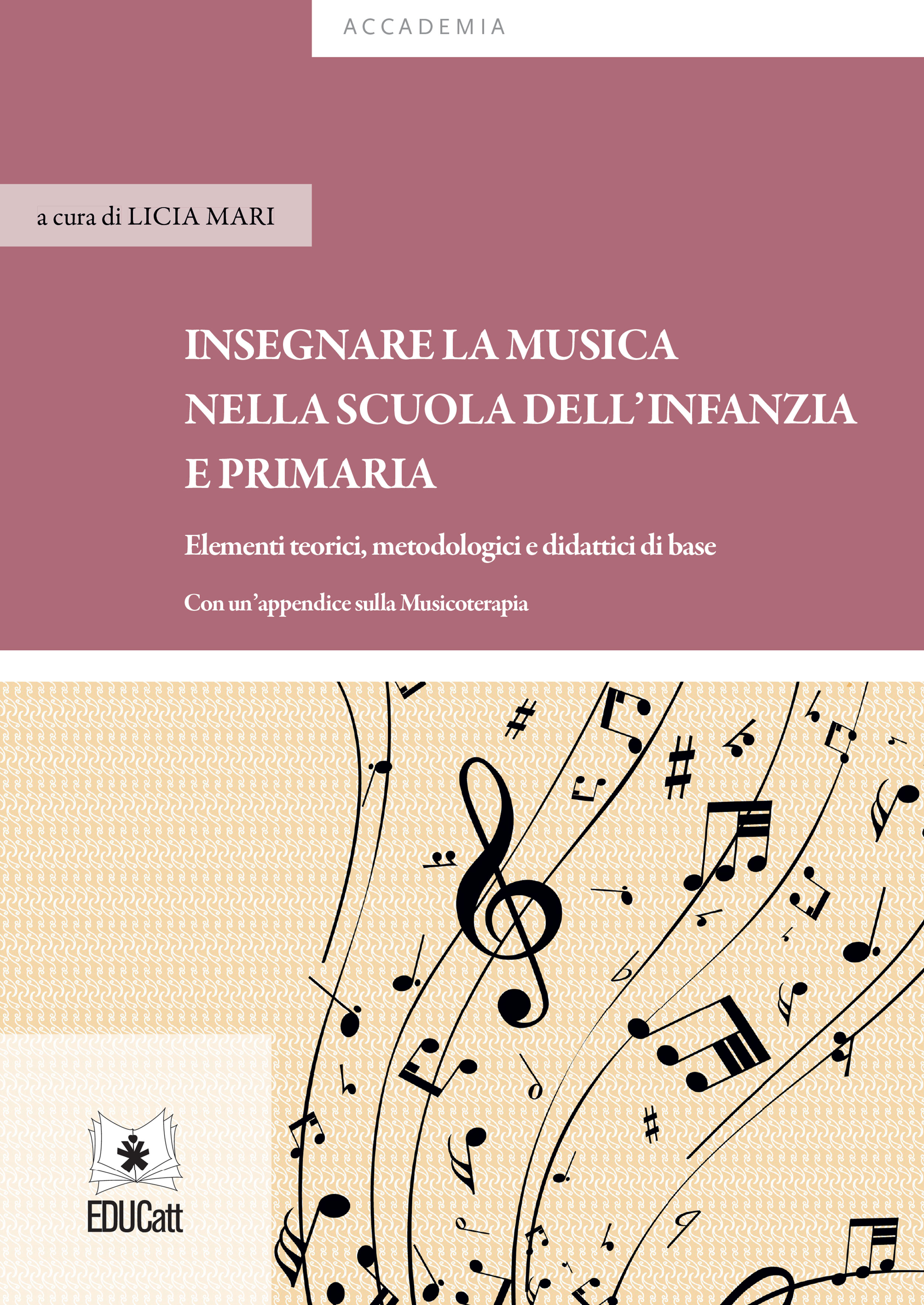 ACCADEMIA

a cura di LICIA MARI

INSEGNARE LA MUSICA NELLA SCUOLA DELL'INFANZIA E PRIMARIA

Elementi teorici, metodologici e didattici di base

Con un'appendice sulla Musicoterapia

EDUCatt